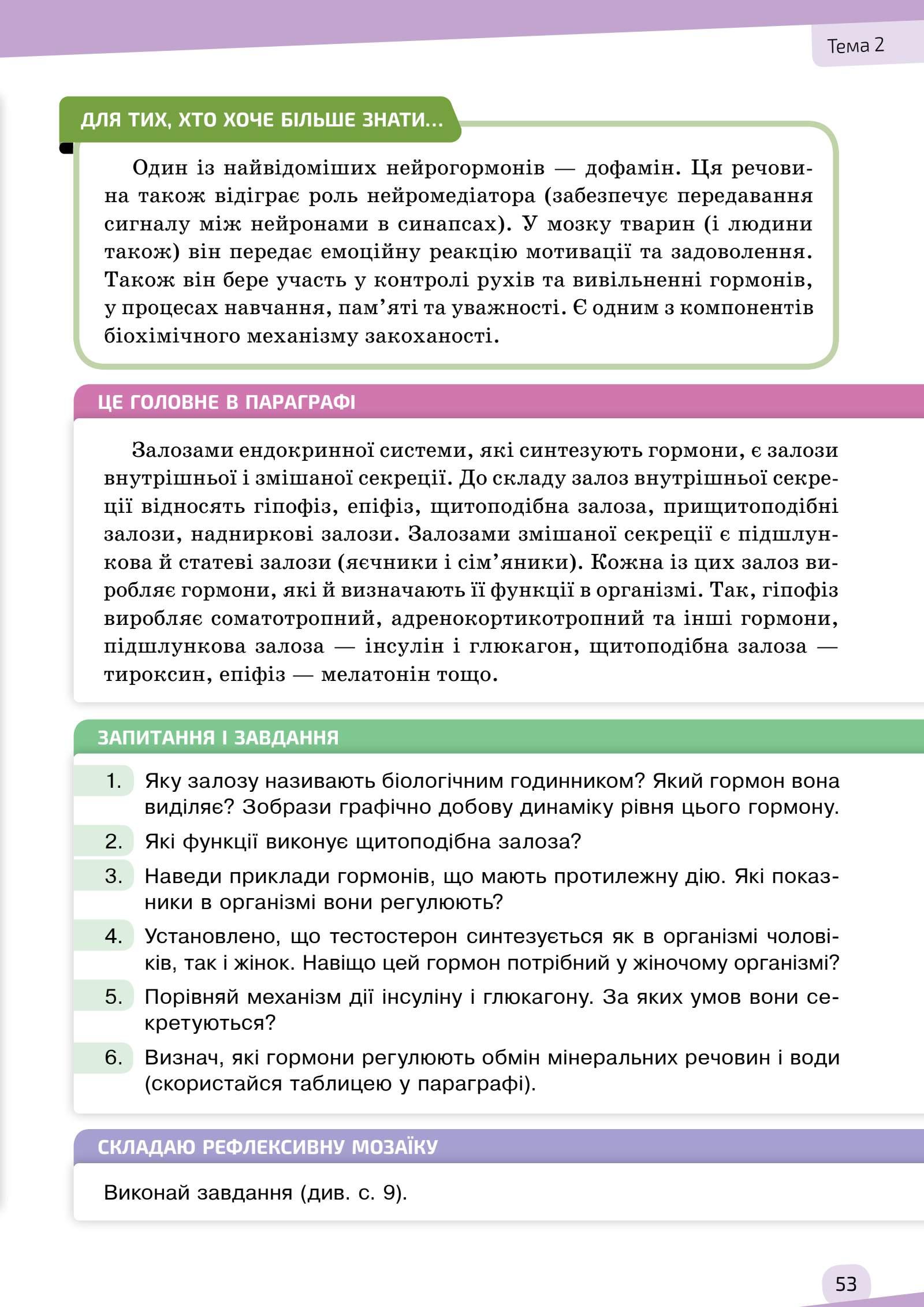 Тема 2

ДЛЯ ТИХ, ХТО ХОЧЕ БІЛЬШЕ ЗНАТИ...

Один із найвідоміших нейрогормонів — дофамін. Ця речовина також відіграє роль нейромедіатора (забезпечує передавання сигналу між нейронами в синапсах). У мозку тварин (і людини також) він передає емоційну реакцію мотивації та задоволення. Також він бере участь у контролі рухів та вивільненні гормонів, у процесах навчання, пам'яті та уважності. Є одним з компонентів біохімічного механізму закоханості.

ЦЕ ГОЛОВНЕ В ПАРАГРАФІ

Залозами ендокринної системи, які синтезують гормони, є залози внутрішньої і змішаної секреції. До складу залоз внутрішньої секреції відносять гіпофіз, епіфіз, щитоподібна залоза, прищитоподібні залози, надниркові залози. Залозами змішаної секреції є підшлункова й статеві залози (яєчники і сім'яники). Кожна із цих залоз виробляє гормони, які й визначають її функції в організмі. Так, гіпофіз виробляє соматотропний, адренокортикотропний та інші гормони, підшлункова залоза — інсулін і глюкагон, щитоподібна залоза — тироксин, епіфіз — мелатонін тощо.

ЗАПИТАННЯ І ЗАВДАННЯ

1. Яку залозу називають біологічним годинником? Який гормон вона виділяє? Зобрази графічно добову динаміку рівня цього гормону.
2. Які функції виконує щитоподібна залоза?
3. Наведи приклади гормонів, що мають протилежну дію. Які показники в організмі вони регулюють?
4. Установлено, що тестостерон синтезується як в організмі чоловіків, так і жінок. Навіщо цей гормон потрібний у жіночому організмі?
5. Порівняй механізм дії інсуліну і глюкагону. За яких умов вони секретуються?
6. Визнач, які гормони регулюють обмін мінеральних речовин і води (скористайся таблицею у параграфі).

СКЛАДАЮ РЕФЛЕКСИВНУ МОЗАЇКУ

Виконай завдання (див. с. 9).

53